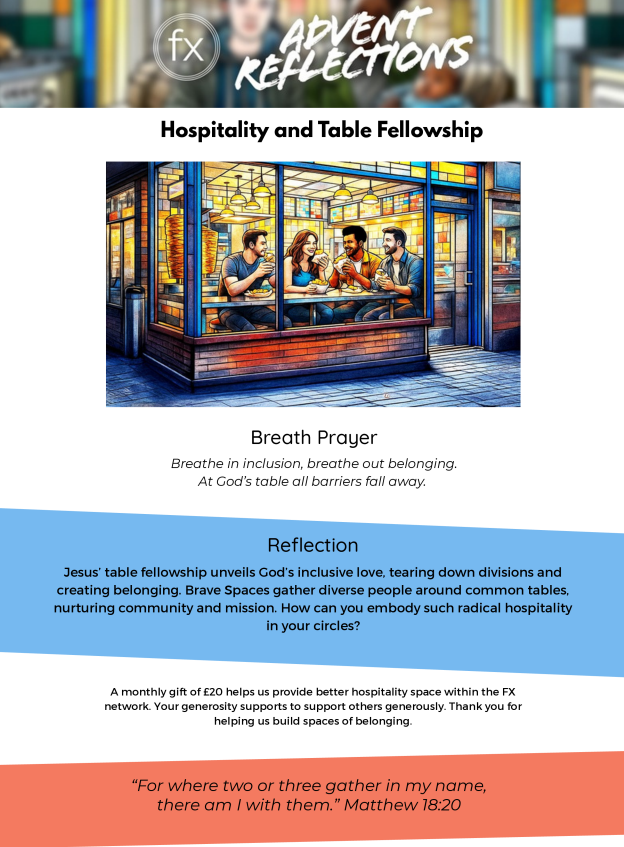 fx

ADVENT REFLECTIONS

Hospitality and Table Fellowship

Breath Prayer

Breathe in inclusion, breathe out belonging.
At God's table all barriers fall away.

Reflection

Jesus' table fellowship unveils God's inclusive love, tearing down divisions and creating belonging. Brave Spaces gather diverse people around common tables, nurturing community and mission. How can you embody such radical hospitality in your circles?

A monthly gift of £20 helps us provide better hospitality space within the FX network. Your generosity supports to support others generously. Thank you for helping us build spaces of belonging.

"For where two or three gather in my name, there am I with them." Matthew 18:20